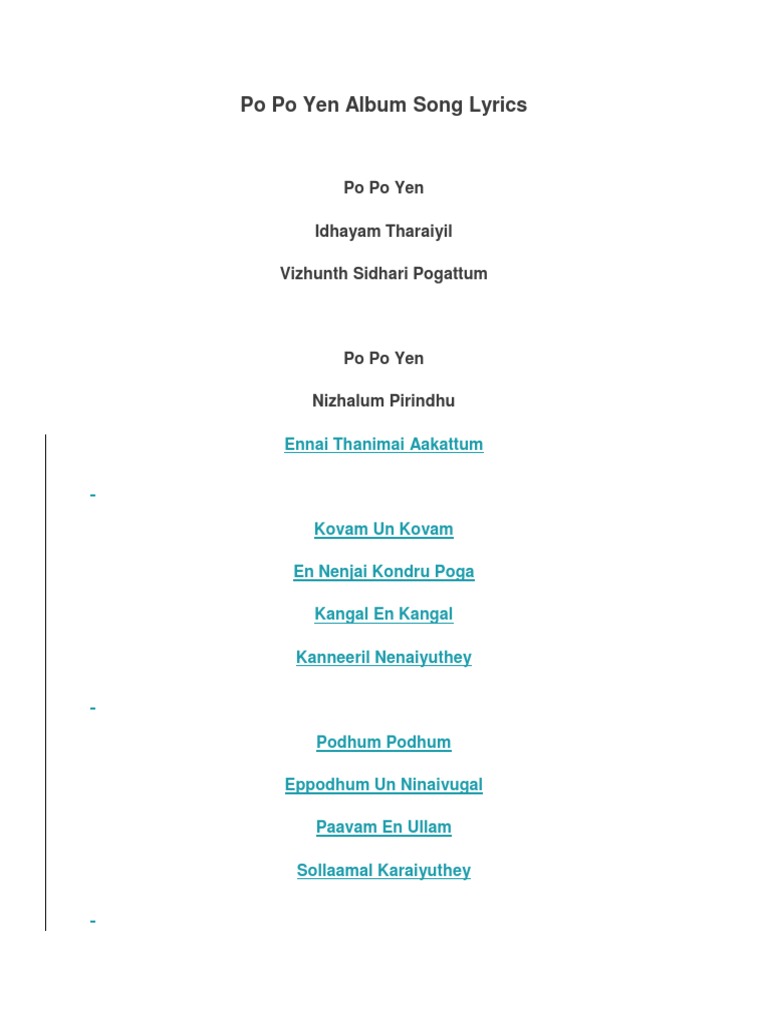 Po Po Yen Album Song Lyrics

Po Po Yen

Idhayam Tharaiyil

Vizhunth Sidhari Pogattum

Po Po Yen

Nizhalum Pirindhu

Ennai Thanimai Aakattum

-

Kovam Un Kovam

En Nenjai Kondru Poga

Kangal En Kangal

Kanneeril Nenaiyuthey

-

Podhum Podhum

Eppodhum Un Ninaivugal

Paavam En Ullam

Sollaamal Karaiyuthey

-